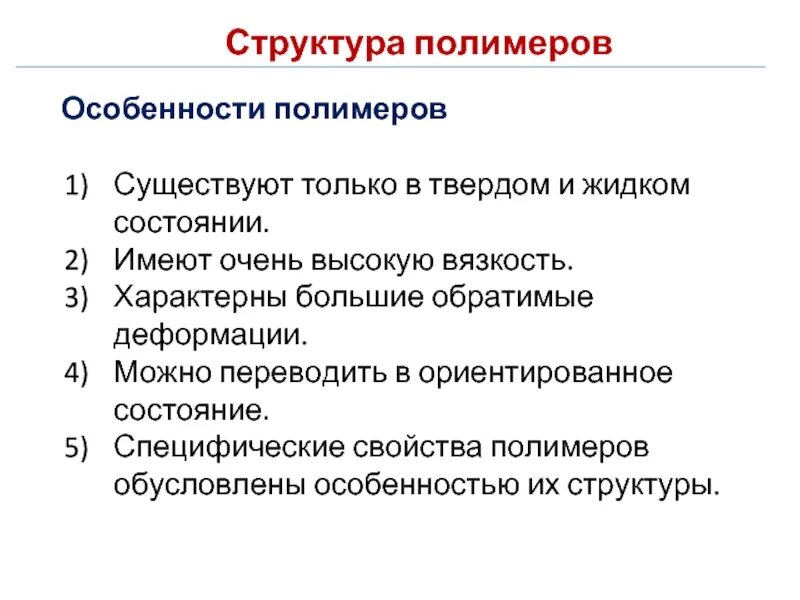 Структура полимеров

Особенности полимеров

1) Существуют только в твердом и жидком состоянии.
2) Имеют очень высокую вязкость.
3) Характерны большие обратимые деформации.
4) Можно переводить в ориентированное состояние.
5) Специфические свойства полимеров обусловлены особенностью их структуры.